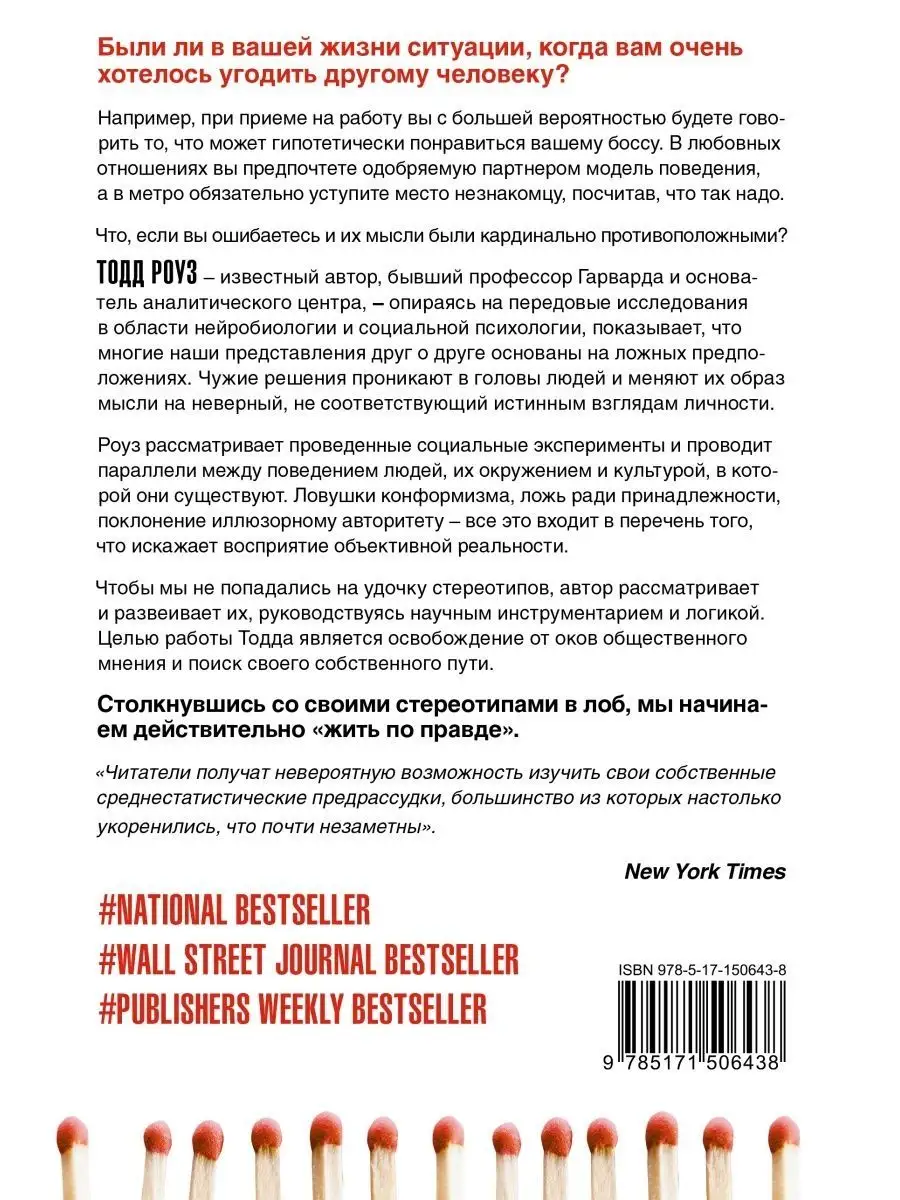 Были ли в вашей жизни ситуации, когда вам очень хотелось угодить другому человеку?

Например, при приеме на работу вы с большей вероятностью будете говорить то, что может гипотетически понравиться вашему боссу. В любовных отношениях вы предпочтете одобряемую партнером модель поведения, а в метро обязательно уступите место незнакомцу, посчитав, что так надо.

Что, если вы ошибаетесь и их мысли были кардинально противоположными?

ТОДД РОУЗ – известный автор, бывший профессор Гарварда и основатель аналитического центра, – опираясь на передовые исследования в области нейробиологии и социальной психологии, показывает, что многие наши представления друг о друге основаны на ложных предположениях. Чужие решения проникают в головы людей и меняют их образ мысли на неверный, не соответствующий истинным взглядам личности.

Роуз рассматривает проведенные социальные эксперименты и проводит параллели между поведением людей, их окружением и культурой, в которой они существуют. Ловушки конформизма, ложь ради принадлежности, поклонение иллюзорному авторитету – все это входит в перечень того, что искажает восприятие объективной реальности.

Чтобы мы не попадались на удочку стереотипов, автор рассматривает и развеивает их, руководствуясь научным инструментарием и логикой. Целью работы Тодда является освобождение от оков общественного мнения и поиск своего собственного пути.

Столкнувшись со своими стереотипами в лоб, мы начинаем действительно «жить по правде».

«Читатели получат невероятную возможность изучить свои собственные среднестатистические предрассудки, большинство из которых настолько укоренились, что почти незаметны».

New York Times

#NATIONAL BESTSELLER
#WALL STREET JOURNAL BESTSELLER
#PUBLISHERS WEEKLY BESTSELLER

ISBN 978-5-17-150643-8

9 785171 506438